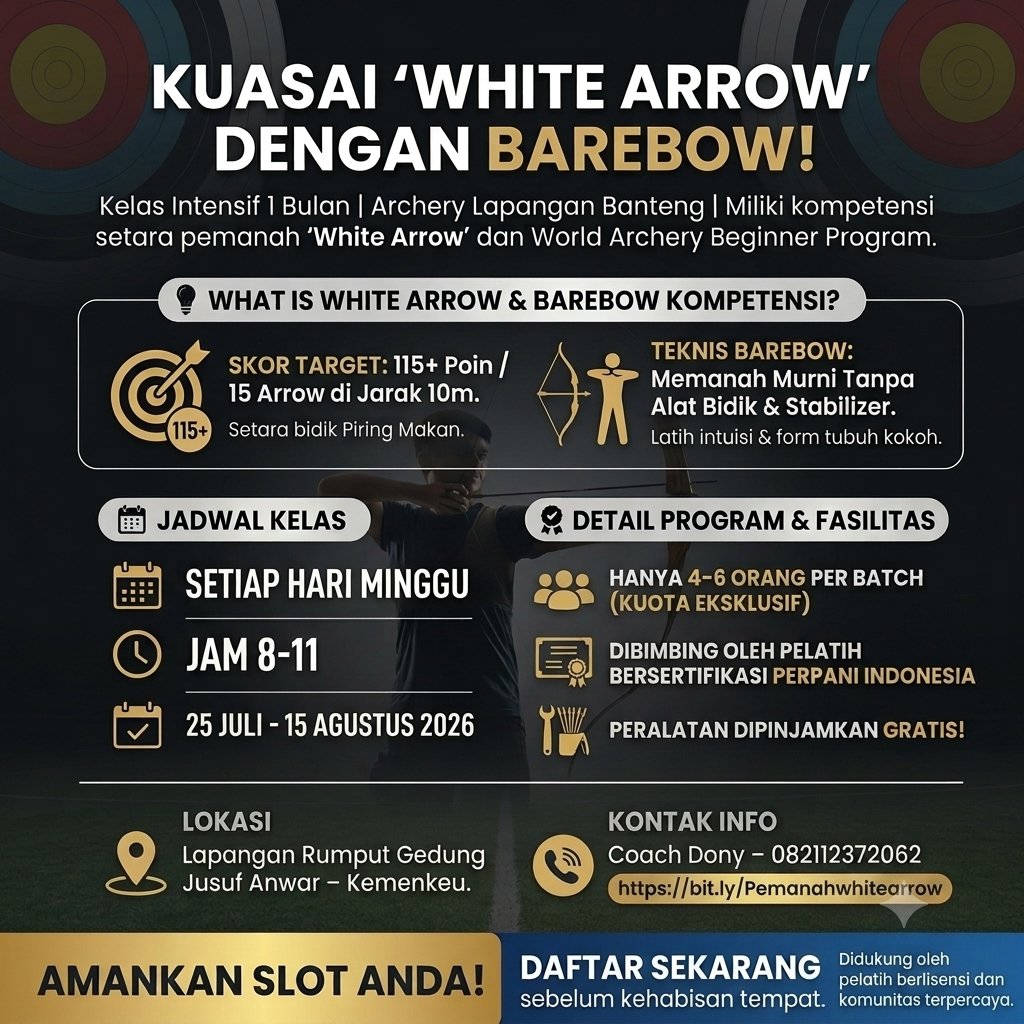 KUASAI 'WHITE ARROW' DENGAN BAREBOW!

Kelas Intensif 1 Bulan | Archery Lapangan Banteng | Miliki kompetensi setara pemanah 'White Arrow' dan World Archery Beginner Program.

WHAT IS WHITE ARROW & BAREBOW KOMPETENSI?

115+

SKOR TARGET: 115+ Poin / 15 Arrow di Jarak 10m.

Setara bidik Piring Makan.

TEKNIS BAREBOW: Memanah Murni Tanpa Alat Bidik & Stabilizer.

Latih intuisi & form tubuh kokoh.

JADWAL KELAS

SETIAP HARI MINGGU

JAM 8-11

25 JULI - 15 AGUSTUS 2026

DETAIL PROGRAM & FASILITAS

HANYA 4-6 ORANG PER BATCH (KUOTA EKSKLUSIF)

DIBIMBING OLEH PELATIH BERSERTIFIKASI PERPANI INDONESIA

PERALATAN DIPINJAMKAN GRATIS!

LOKASI

Lapangan Rumput Gedung Jusuf Anwar – Kemenkeu.

KONTAK INFO

Coach Dony – 082112372062

https://bit.ly/Pemanahwhitearrow

AMANKAN SLOT ANDA!

DAFTAR SEKARANG
sebelum kehabisan tempat.

Didukung oleh pelatih berlisensi dan komunitas terpercaya.